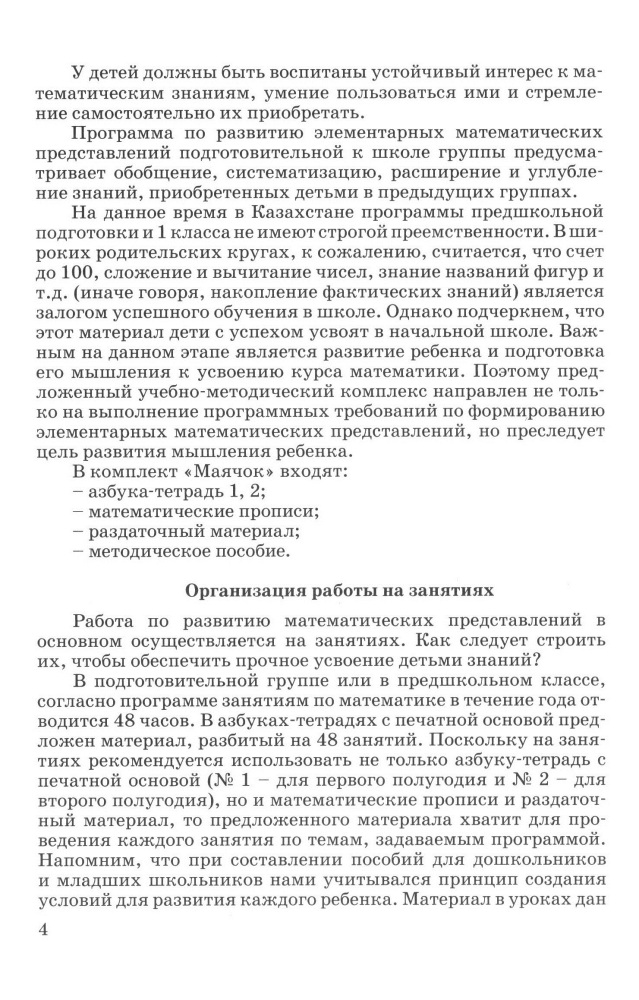 У детей должны быть воспитаны устойчивый интерес к математическим знаниям, умение пользоваться ими и стремление самостоятельно их приобретать.

Программа по развитию элементарных математических представлений подготовительной к школе группы предусматривает обобщение, систематизацию, расширение и углубление знаний, приобретенных детьми в предыдущих группах.

На данное время в Казахстане программы предшкольной подготовки и 1 класса не имеют строгой преемственности. В широких родительских кругах, к сожалению, считается, что счет до 100, сложение и вычитание чисел, знание названий фигур и т.д. (иначе говоря, накопление фактических знаний) является залогом успешного обучения в школе. Однако подчеркнем, что этот материал дети с успехом усвоят в начальной школе. Важным на данном этапе является развитие ребенка и подготовка его мышления к усвоению курса математики. Поэтому предложенный учебно-методический комплекс направлен не только на выполнение программных требований по формированию элементарных математических представлений, но преследует цель развития мышления ребенка.

В комплект «Маячок» входят:
– азбука-тетрадь 1, 2;
– математические прописи;
– раздаточный материал;
– методическое пособие.

Организация работы на занятиях

Работа по развитию математических представлений в основном осуществляется на занятиях. Как следует строить их, чтобы обеспечить прочное усвоение детьми знаний?

В подготовительной группе или в предшкольном классе, согласно программе занятиям по математике в течение года отводится 48 часов. В азбуках-тетрадях с печатной основой предложен материал, разбитый на 48 занятий. Поскольку на занятиях рекомендуется использовать не только азбуку-тетрадь с печатной основой (№ 1 – для первого полугодия и № 2 – для второго полугодия), но и математические прописи и раздаточный материал, то предложенного материала хватит для проведения каждого занятия по темам, задаваемым программой. Напомним, что при составлении пособий для дошкольников и младших школьников нами учитывался принцип создания условий для развития каждого ребенка. Материал в уроках дан

4